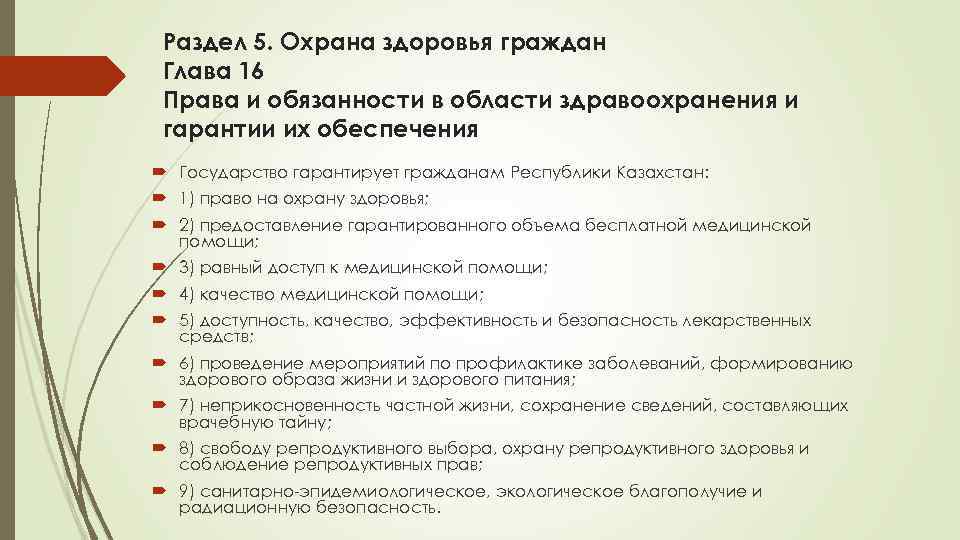 Раздел 5. Охрана здоровья граждан
Глава 16
Права и обязанности в области здравоохранения и гарантии их обеспечения

Государство гарантирует гражданам Республики Казахстан:

1) право на охрану здоровья;

2) предоставление гарантированного объема бесплатной медицинской помощи;

3) равный доступ к медицинской помощи;

4) качество медицинской помощи;

5) доступность, качество, эффективность и безопасность лекарственных средств;

6) проведение мероприятий по профилактике заболеваний, формированию здорового образа жизни и здорового питания;

7) неприкосновенность частной жизни, сохранение сведений, составляющих врачебную тайну;

8) свободу репродуктивного выбора, охрану репродуктивного здоровья и соблюдение репродуктивных прав;

9) санитарно-эпидемиологическое, экологическое благополучие и радиационную безопасность.